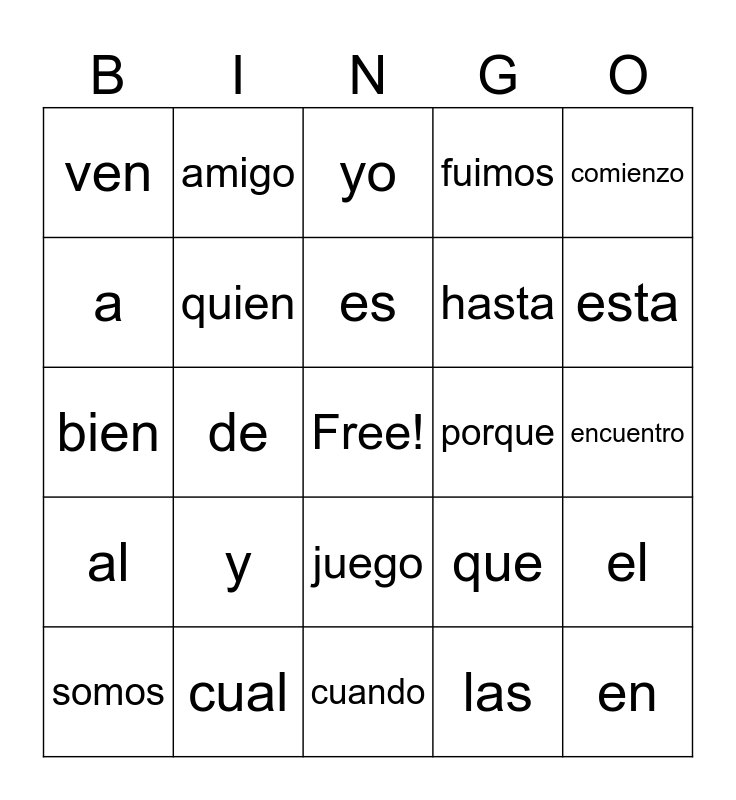 | B | I | N | G | O |
|---|---|---|---|---|
| ven | amigo | yo | fuimos | comienzo |
| a | quien | es | hasta | esta |
| bien | de | Free! | porque | encuentro |
| al | y | juego | que | el |
| somos | cual | cuando | las | en |